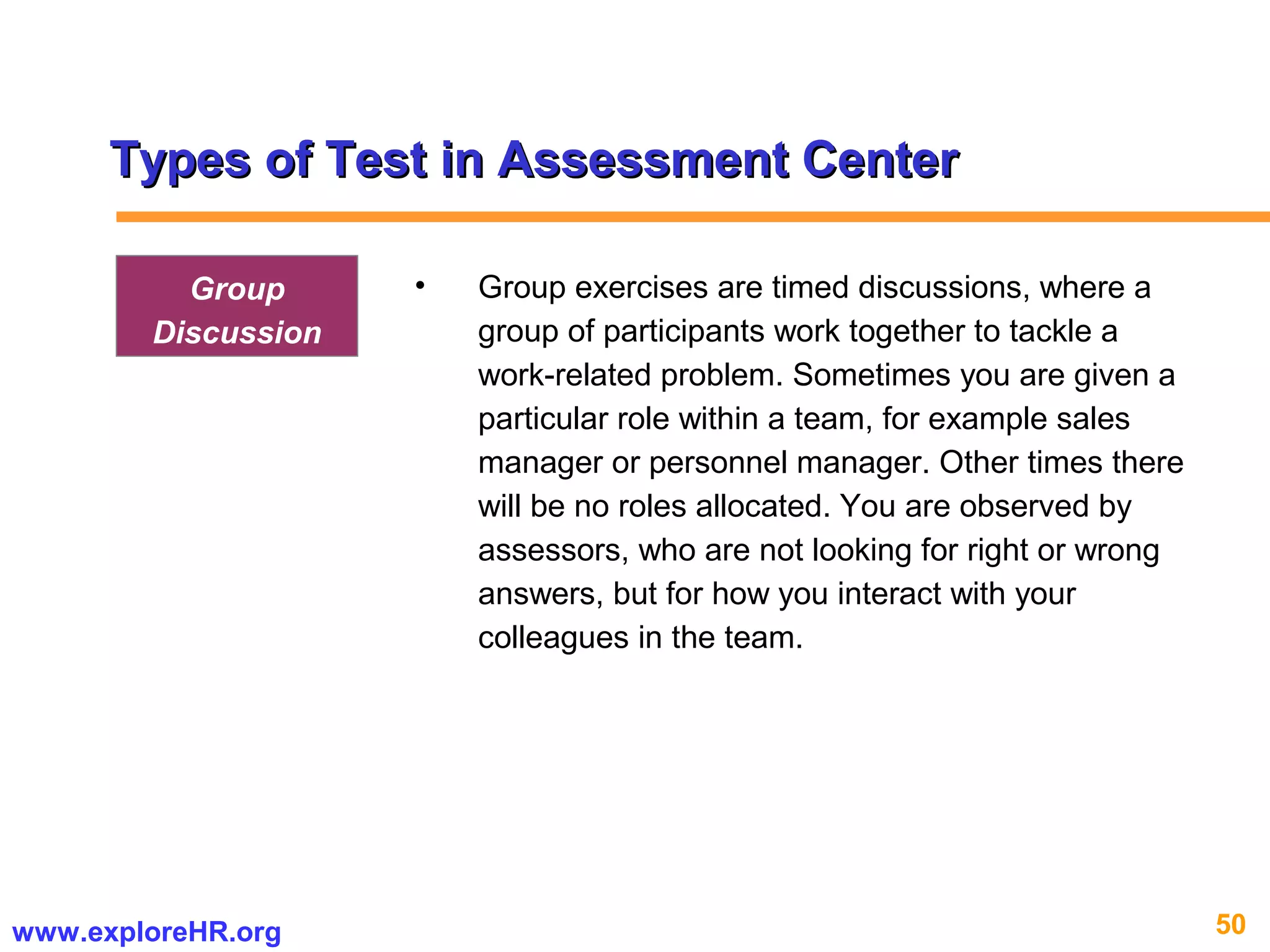 Types of Test in Assessment Center

Group Discussion

• Group exercises are timed discussions, where a group of participants work together to tackle a work-related problem. Sometimes you are given a particular role within a team, for example sales manager or personnel manager. Other times there will be no roles allocated. You are observed by assessors, who are not looking for right or wrong answers, but for how you interact with your colleagues in the team.

www.exploreHR.org

50